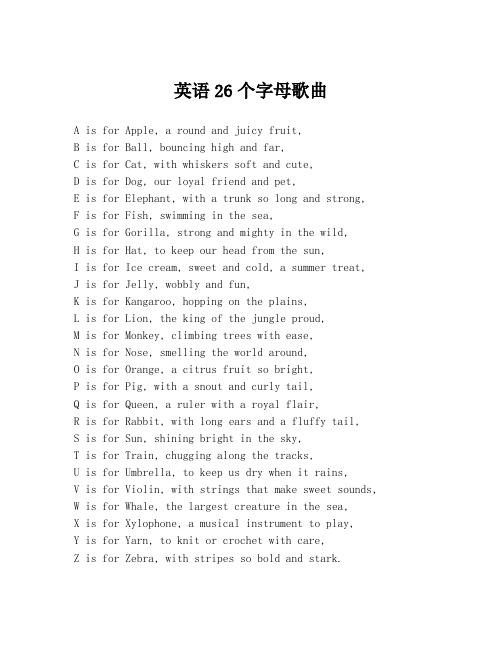 英语 26 个字母歌曲

A is for Apple, a round and juicy fruit,
B is for Ball, bouncing high and far,
C is for Cat, with whiskers soft and cute,
D is for Dog, our loyal friend and pet,
E is for Elephant, with a trunk so long and strong,
F is for Fish, swimming in the sea,
G is for Gorilla, strong and mighty in the wild,
H is for Hat, to keep our head from the sun,
I is for Ice cream, sweet and cold, a summer treat,
J is for Jelly, wobbly and fun,
K is for Kangaroo, hopping on the plains,
L is for Lion, the king of the jungle proud,
M is for Monkey, climbing trees with ease,
N is for Nose, smelling the world around,
O is for Orange, a citrus fruit so bright,
P is for Pig, with a snout and curly tail,
Q is for Queen, a ruler with a royal flair,
R is for Rabbit, with long ears and a fluffy tail,
S is for Sun, shining bright in the sky,
T is for Train, chugging along the tracks,
U is for Umbrella, to keep us dry when it rains,
V is for Violin, with strings that make sweet sounds,
W is for Whale, the largest creature in the sea,
X is for Xylophone, a musical instrument to play,
Y is for Yarn, to knit or crochet with care,
Z is for Zebra, with stripes so bold and stark.